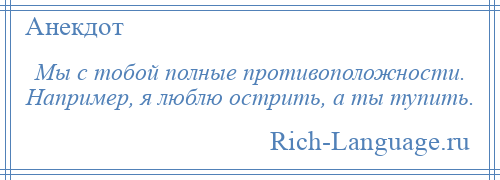 Анекдот

Мы с тобой полные противоположности. Например, я люблю острить, а ты тупить.

Rich-Language.ru